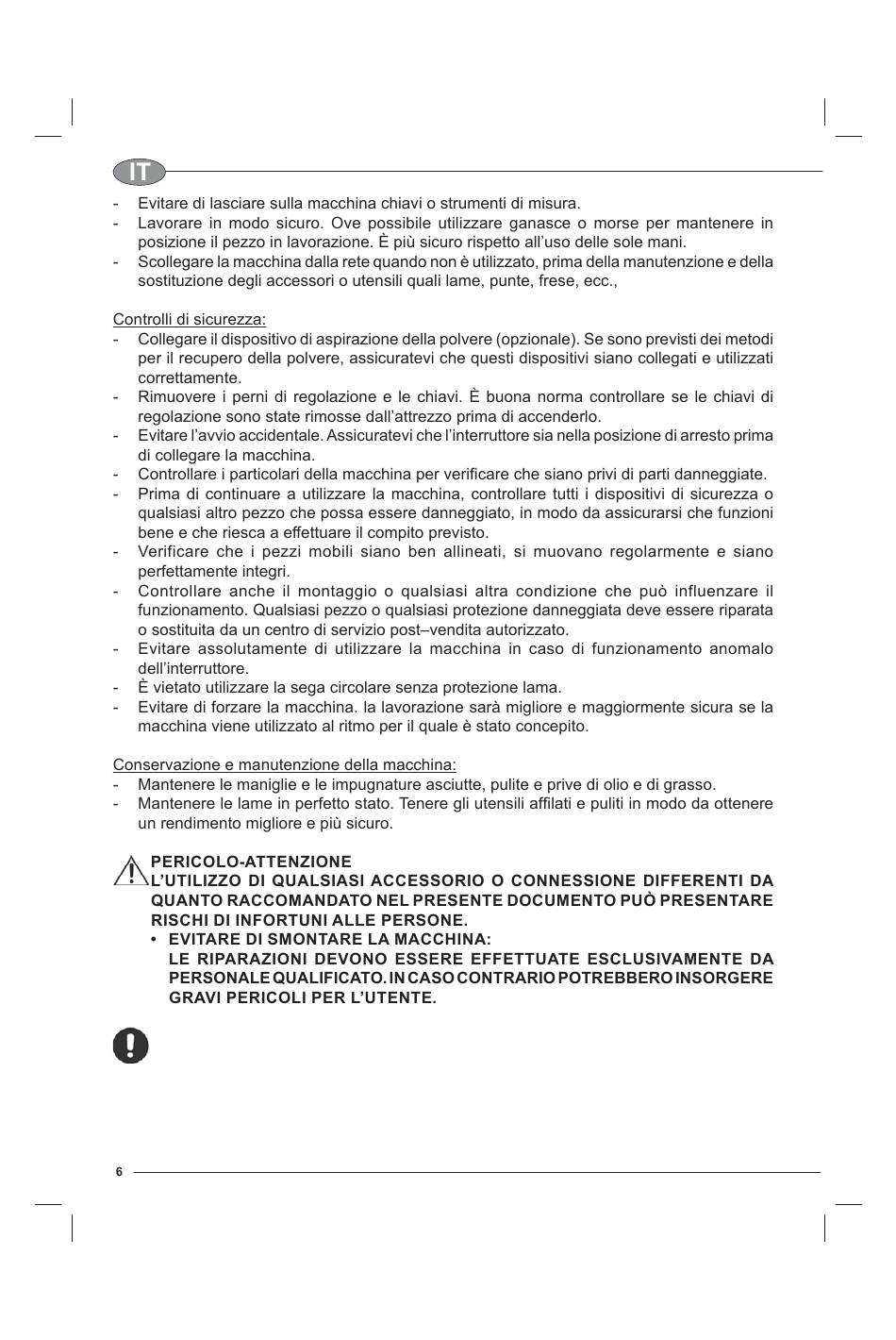 IT

- Evitare di lasciare sulla macchina chiavi o strumenti di misura.
- Lavorare in modo sicuro. Ove possibile utilizzare ganasce o morse per mantenere in posizione il pezzo in lavorazione. È più sicuro rispetto all'uso delle sole mani.
- Scollegare la macchina dalla rete quando non è utilizzato, prima della manutenzione e della sostituzione degli accessori o utensili quali lame, punte, frese, ecc.,

Controlli di sicurezza:
- Collegare il dispositivo di aspirazione della polvere (opzionale). Se sono previsti dei metodi per il recupero della polvere, assicuratevi che questi dispositivi siano collegati e utilizzati correttamente.
- Rimuovere i perni di regolazione e le chiavi. È buona norma controllare se le chiavi di regolazione sono state rimosse dall'attrezzo prima di accenderlo.
- Evitare l'avvio accidentale. Assicuratevi che l'interruttore sia nella posizione di arresto prima di collegare la macchina.
- Controllare i particolari della macchina per verificare che siano privi di parti danneggiate.
- Prima di continuare a utilizzare la macchina, controllare tutti i dispositivi di sicurezza o qualsiasi altro pezzo che possa essere danneggiato, in modo da assicurarsi che funzioni bene e che riesca a effettuare il compito previsto.
- Verificare che i pezzi mobili siano ben allineati, si muovano regolarmente e siano perfettamente integri.
- Controllare anche il montaggio o qualsiasi altra condizione che può influenzare il funzionamento. Qualsiasi pezzo o qualsiasi protezione danneggiata deve essere riparata o sostituita da un centro di servizio post–vendita autorizzato.
- Evitare assolutamente di utilizzare la macchina in caso di funzionamento anomalo dell'interruttore.
- È vietato utilizzare la sega circolare senza protezione lama.
- Evitare di forzare la macchina. la lavorazione sarà migliore e maggiormente sicura se la macchina viene utilizzato al ritmo per il quale è stato concepito.

Conservazione e manutenzione della macchina:
- Mantenere le maniglie e le impugnature asciutte, pulite e prive di olio e di grasso.
- Mantenere le lame in perfetto stato. Tenere gli utensili affilati e puliti in modo da ottenere un rendimento migliore e più sicuro.

PERICOLO-ATTENZIONE
L'UTILIZZO DI QUALSIASI ACCESSORIO O CONNESSIONE DIFFERENTI DA QUANTO RACCOMANDATO NEL PRESENTE DOCUMENTO PUÒ PRESENTARE RISCHI DI INFORTUNI ALLE PERSONE.
• EVITARE DI SMONTARE LA MACCHINA:
LE RIPARAZIONI DEVONO ESSERE EFFETTUATE ESCLUSIVAMENTE DA PERSONALE QUALIFICATO. IN CASO CONTRARIO POTREBBERO INSORGERE GRAVI PERICOLI PER L'UTENTE.

6